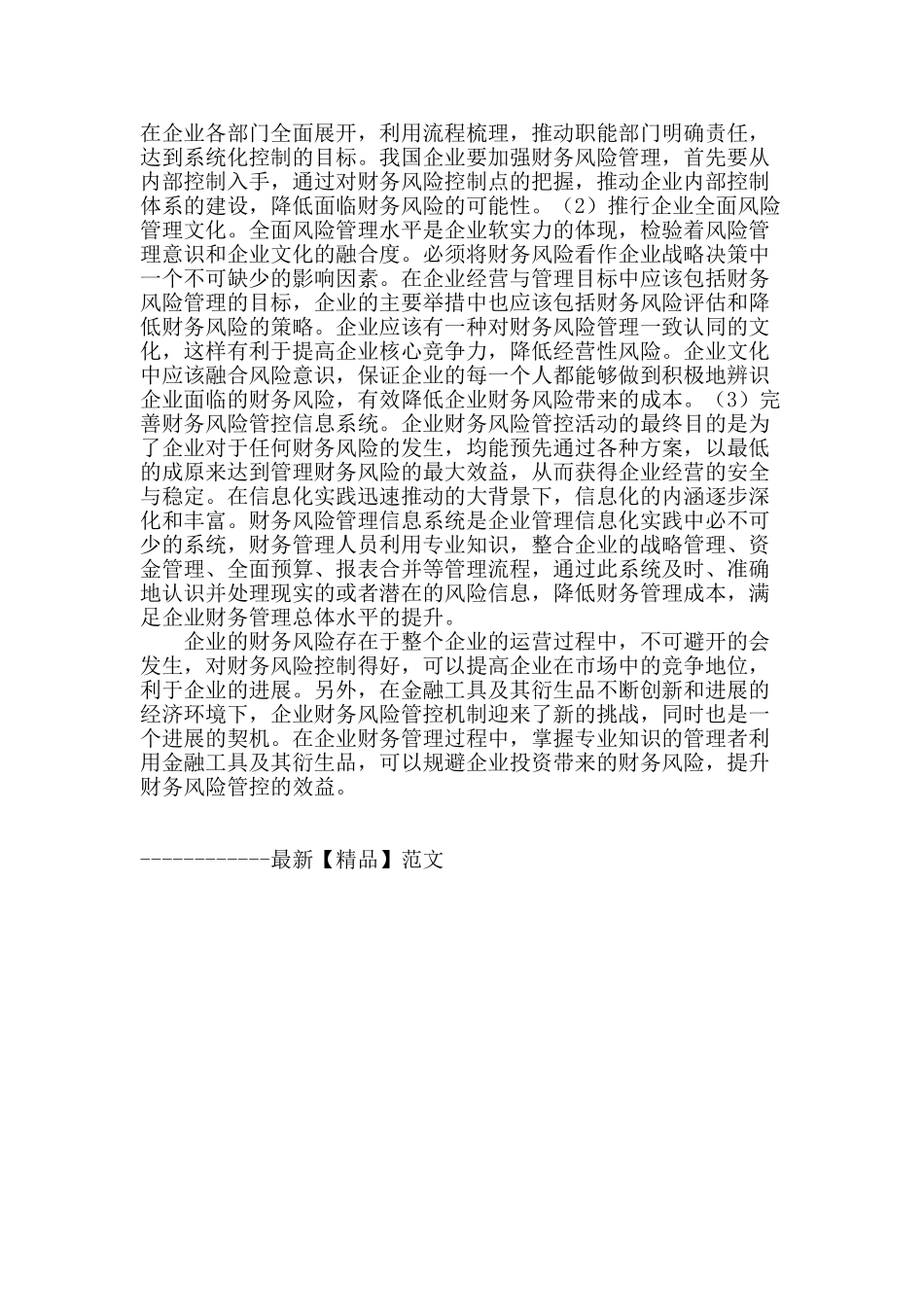 在企业各部门全面展开，利用流程梳理，推动职能部门明确责任，达到系统化控制的目标。我国企业要加强财务风险管理，首先要从内部控制入手，通过对财务风险控制点的把握，推动企业内部控制体系的建设，降低面临财务风险的可能性。（2）推行企业全面风险管理文化。全面风险管理水平是企业软实力的体现，检验着风险管理意识和企业文化的融合度。必须将财务风险看作企业战略决策中一个不可缺少的影响因素。在企业经营与管理目标中应该包括财务风险管理的目标，企业的主要举措中也应该包括财务风险评估和降低财务风险的策略。企业应该有一种对财务风险管理一致认同的文化，这样有利于提高企业核心竞争力，降低经营性风险。企业文化中应该融合风险意识，保证企业的每一个人都能够做到积极地辨识企业面临的财务风险，有效降低企业财务风险带来的成本。（3）完善财务风险管控信息系统。企业财务风险管控活动的最终目的是为了企业对于任何财务风险的发生，均能预先通过各种方案，以最低的成原来达到管理财务风险的最大效益，从而获得企业经营的安全与稳定。在信息化实践迅速推动的大背景下，信息化的内涵逐步深化和丰富。财务风险管理信息系统是企业管理信息化实践中必不可少的系统，财务管理人员利用专业知识，整合企业的战略管理、资金管理、全面预算、报表合并等管理流程，通过此系统及时、准确地认识并处理现实的或者潜在的风险信息，降低财务管理成本，满足企业财务管理总体水平的提升。

企业的财务风险存在于整个企业的运营过程中，不可避开的会发生，对财务风险控制得好，可以提高企业在市场中的竞争地位，利于企业的进展。另外，在金融工具及其衍生品不断创新和进展的经济环境下，企业财务风险管控机制迎来了新的挑战，同时也是一个进展的契机。在企业财务管理过程中，掌握专业知识的管理者利用金融工具及其衍生品，可以规避企业投资带来的财务风险，提升财务风险管控的效益。

------------最新【精品】范文